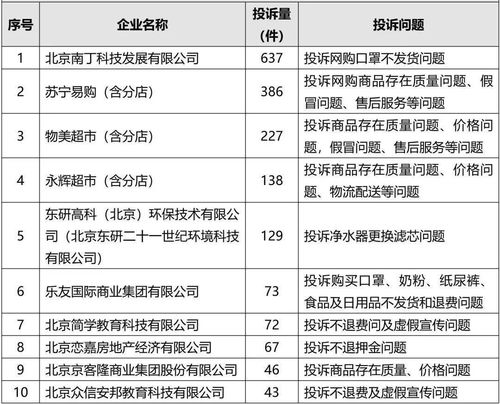 | 序号 | 企业名称 | 投诉量（件） | 投诉问题 |
|---|---|---|---|
| 1 | 北京南丁科技发展有限公司 | 637 | 投诉网购口罩不发货问题 |
| 2 | 苏宁易购（含分店） | 386 | 投诉网购商品存在质量问题、假冒问题、售后服务等问题 |
| 3 | 物美超市（含分店） | 227 | 投诉商品存在质量问题、价格问题，假冒问题、售后服务等问题 |
| 4 | 永辉超市（含分店） | 138 | 投诉商品存在质量问题、价格问题、物流配送等问题 |
| 5 | 东研高科（北京）环保技术有限公司（北京东研二十一世纪环境科技有限公司） | 129 | 投诉净水器更换滤芯问题 |
| 6 | 乐友国际商业集团有限公司 | 73 | 投诉购买口罩、奶粉、纸尿裤、食品及日用品不发货和退费问题 |
| 7 | 北京简学教育科技有限公司 | 72 | 投诉不退费问及虚假宣传问题 |
| 8 | 北京恋嘉房地产经济有限公司 | 67 | 投诉不退押金问题 |
| 9 | 北京京客隆商业集团股份有限公司 | 46 | 投诉商品存在质量、价格问题 |
| 10 | 北京众信安邦教育科技有限公司 | 43 | 投诉不退费及虚假宣传问题 |